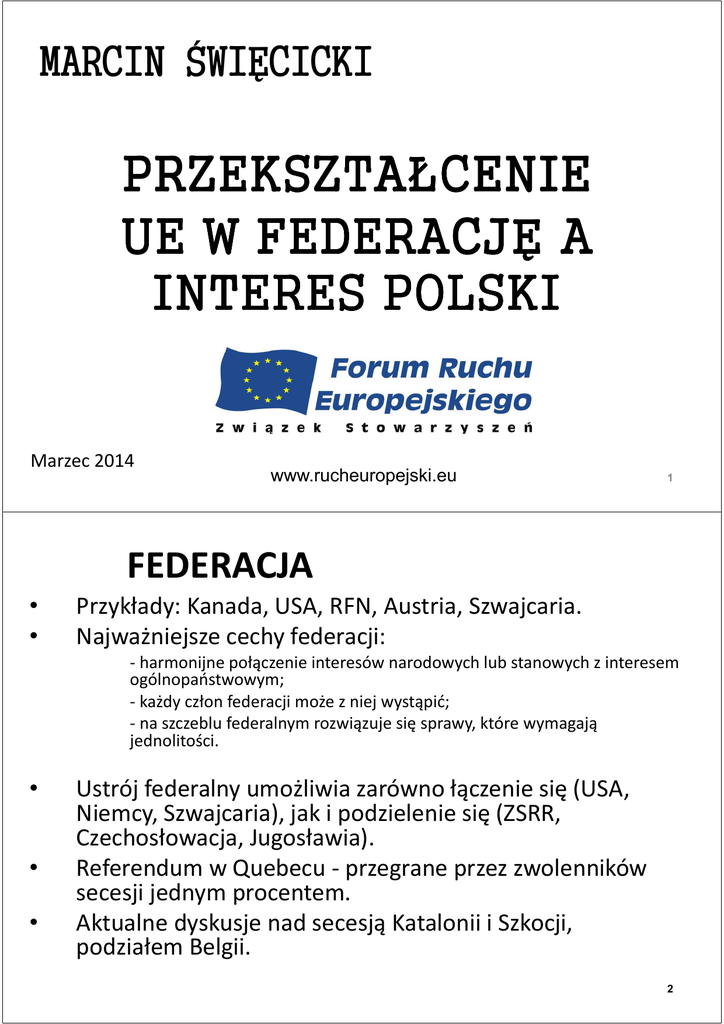 MARCIN ŚWIĘCICKI

PRZEKSZTAŁCENIE UE W FEDERACJĘ A INTERES POLSKI

Forum Ruchu Europejskiego
Związek Stowarzyszeń

Marzec 2014

www.rucheuropejski.eu

1

FEDERACJA

• Przykłady: Kanada, USA, RFN, Austria, Szwajcaria.
• Najważniejsze cechy federacji:
- harmonijne połączenie interesów narodowych lub stanowych z interesem ogólnopaństwowym;
- każdy człon federacji może z niej wystąpić;
- na szczeblu federalnym rozwiązuje się sprawy, które wymagają jednolitości.
• Ustrój federalny umożliwia zarówno łączenie się (USA, Niemcy, Szwajcaria), jak i podzielenie się (ZSRR, Czechosłowacja, Jugosławia).
• Referendum w Quebecu - przegrane przez zwolenników secesji jednym procentem.
• Aktualne dyskusje nad secesją Katalonii i Szkocji, podziałem Belgii.

2